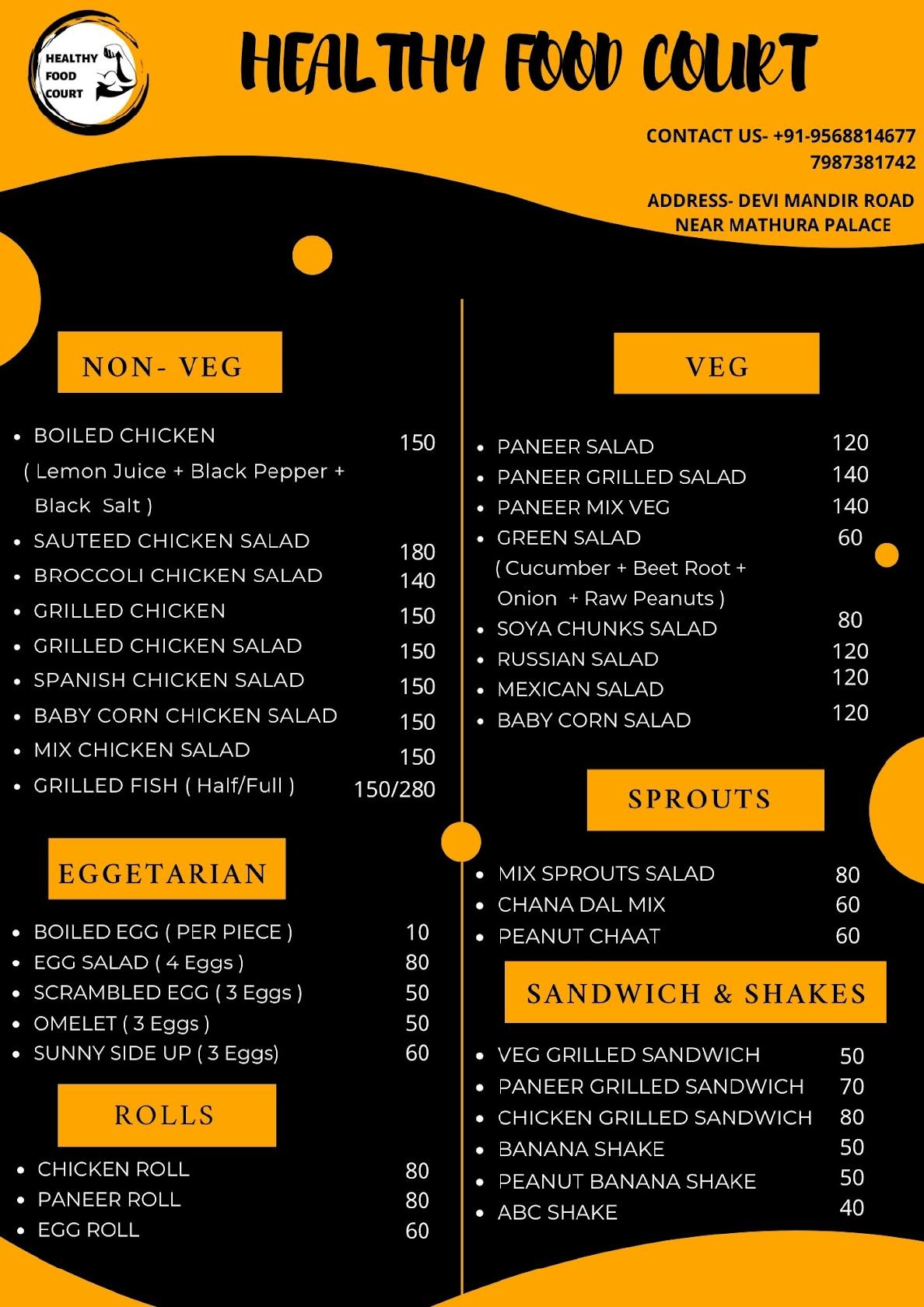 HEALTHY
FOOD
COURT

HEALTHY FOOD COURT

CONTACT US- +91-9568814677
7987381742

ADDRESS- DEVI MANDIR ROAD
NEAR MATHURA PALACE

NON- VEG

• BOILED CHICKEN 150
( Lemon Juice + Black Pepper + Black Salt )
• SAUTEED CHICKEN SALAD 180
• BROCCOLI CHICKEN SALAD 140
• GRILLED CHICKEN 150
• GRILLED CHICKEN SALAD 150
• SPANISH CHICKEN SALAD 150
• BABY CORN CHICKEN SALAD 150
• MIX CHICKEN SALAD 150
• GRILLED FISH ( Half/Full ) 150/280

EGGETARIAN

• BOILED EGG ( PER PIECE ) 10
• EGG SALAD ( 4 Eggs ) 80
• SCRAMBLED EGG ( 3 Eggs ) 50
• OMELET ( 3 Eggs ) 50
• SUNNY SIDE UP ( 3 Eggs) 60

ROLLS

• CHICKEN ROLL 80
• PANEER ROLL 80
• EGG ROLL 60

VEG

• PANEER SALAD 120
• PANEER GRILLED SALAD 140
• PANEER MIX VEG 140
• GREEN SALAD 60
( Cucumber + Beet Root + Onion + Raw Peanuts )
• SOYA CHUNKS SALAD 80
• RUSSIAN SALAD 120
• MEXICAN SALAD 120
• BABY CORN SALAD 120

SPROUTS

• MIX SPROUTS SALAD 80
• CHANA DAL MIX 60
• PEANUT CHAAT 60

SANDWICH & SHAKES

• VEG GRILLED SANDWICH 50
• PANEER GRILLED SANDWICH 70
• CHICKEN GRILLED SANDWICH 80
• BANANA SHAKE 50
• PEANUT BANANA SHAKE 50
• ABC SHAKE 40